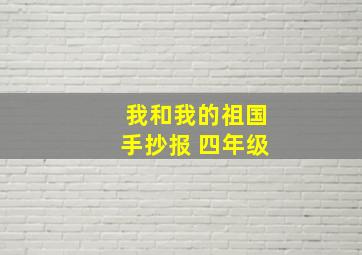 我和我的祖国
手抄报 四年级